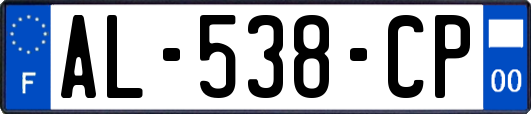 F

AL-538-CP

00